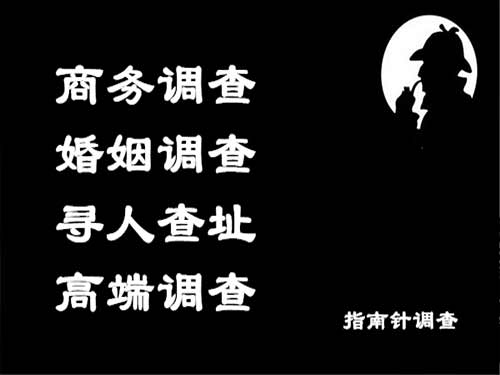 商务调查
婚姻调查
寻人查址
高端调查

指南针调查